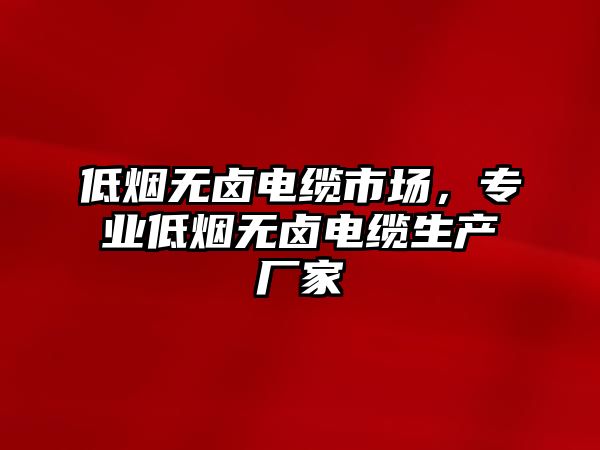 低烟无卤电缆市场，专业低烟无卤电缆生产厂家